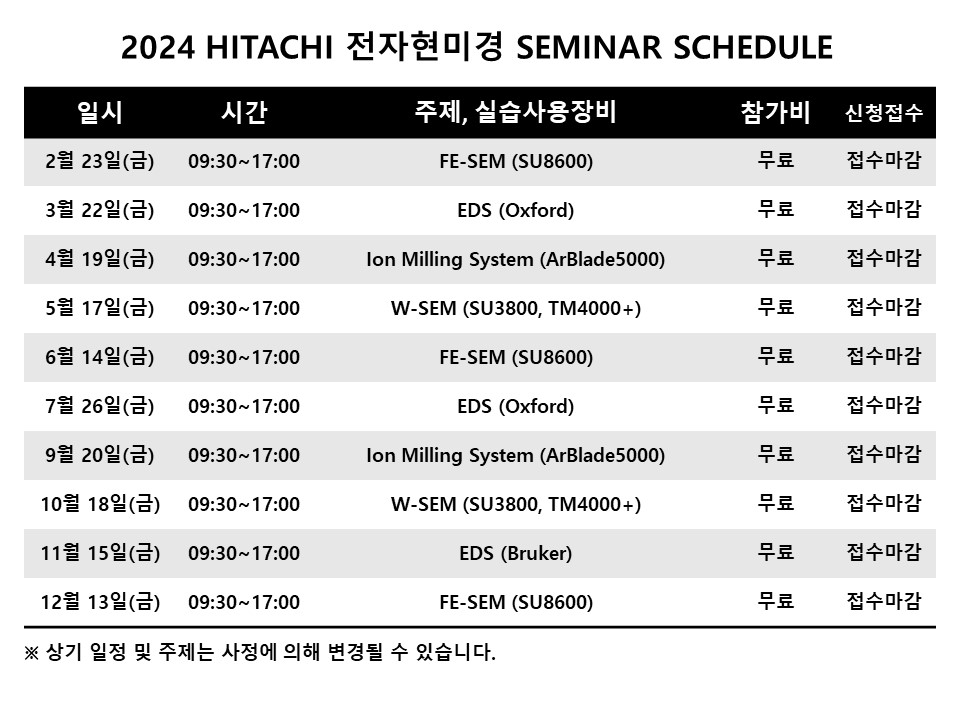 2024 HITACHI 전자현미경 SEMINAR SCHEDULE

| 일시 | 시간 | 주제, 실습사용장비 | 참가비 | 신청접수 |
|---|---|---|---|---|
| 2월 23일(금) | 09:30~17:00 | FE-SEM (SU8600) | 무료 | 접수마감 |
| 3월 22일(금) | 09:30~17:00 | EDS (Oxford) | 무료 | 접수마감 |
| 4월 19일(금) | 09:30~17:00 | Ion Milling System (ArBlade5000) | 무료 | 접수마감 |
| 5월 17일(금) | 09:30~17:00 | W-SEM (SU3800, TM4000+) | 무료 | 접수마감 |
| 6월 14일(금) | 09:30~17:00 | FE-SEM (SU8600) | 무료 | 접수마감 |
| 7월 26일(금) | 09:30~17:00 | EDS (Oxford) | 무료 | 접수마감 |
| 9월 20일(금) | 09:30~17:00 | Ion Milling System (ArBlade5000) | 무료 | 접수마감 |
| 10월 18일(금) | 09:30~17:00 | W-SEM (SU3800, TM4000+) | 무료 | 접수마감 |
| 11월 15일(금) | 09:30~17:00 | EDS (Bruker) | 무료 | 접수마감 |
| 12월 13일(금) | 09:30~17:00 | FE-SEM (SU8600) | 무료 | 접수마감 |

※ 상기 일정 및 주제는 사정에 의해 변경될 수 있습니다.